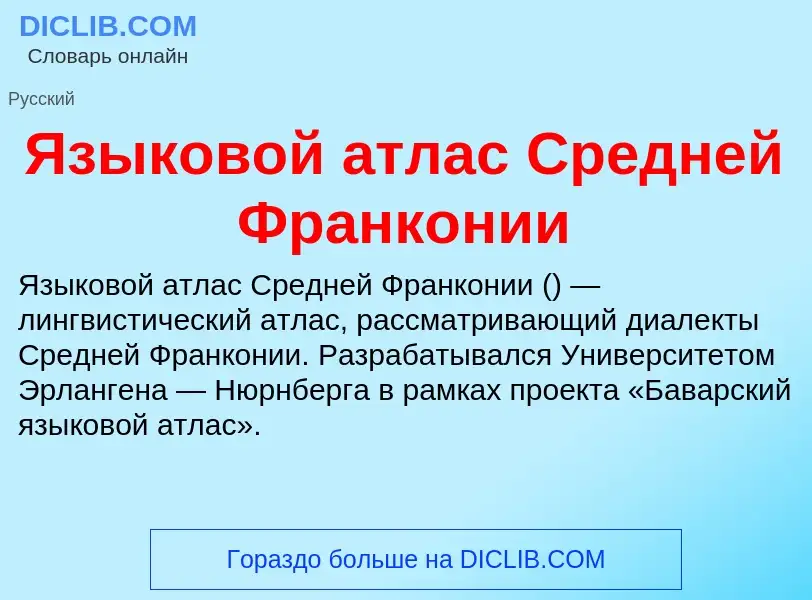 DICLIB.COM
Словарь онлайн

Русский

Языковой атлас Средней Франконии

Языковой атлас Средней Франконии () — лингвистический атлас, рассматривающий диалекты Средней Франконии. Разрабатывался Университетом Эрлангена — Нюрнберга в рамках проекта «Баварский языковой атлас».

Гораздо больше на DICLIB.COM